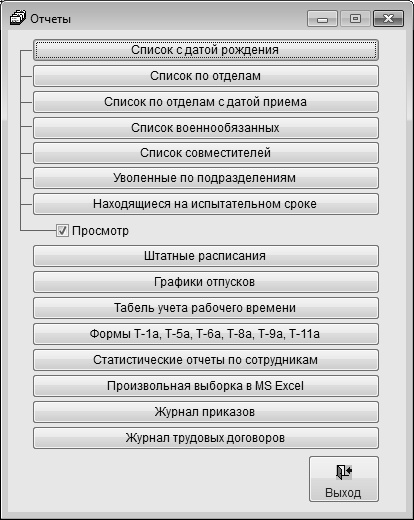 Отчеты

Список с датой рождения

Список по отделам

Список по отделам с датой приема

Список военнообязанных

Список совместителей

Уволенные по подразделениям

Находящиеся на испытательном сроке

Просмотр

Штатные расписания

Графики отпусков

Табель учета рабочего времени

Формы Т-1а, Т-5а, Т-6а, Т-8а, Т-9а, Т-11а

Статистические отчеты по сотрудникам

Произвольная выборка в MS Excel

Журнал приказов

Журнал трудовых договоров

Выход